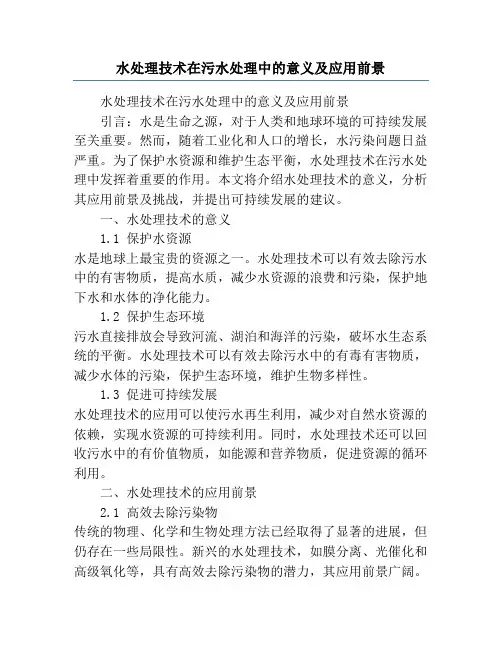 水处理技术在污水处理中的意义及应用前景

水处理技术在污水处理中的意义及应用前景

引言：水是生命之源，对于人类和地球环境的可持续发展至关重要。然而，随着工业化和人口的增长，水污染问题日益严重。为了保护水资源和维护生态平衡，水处理技术在污水处理中发挥着重要的作用。本文将介绍水处理技术的意义，分析其应用前景及挑战，并提出可持续发展的建议。

一、水处理技术的意义

1.1 保护水资源

水是地球上最宝贵的资源之一。水处理技术可以有效去除污水中的有害物质，提高水质，减少水资源的浪费和污染，保护地下水和水体的净化能力。

1.2 保护生态环境

污水直接排放会导致河流、湖泊和海洋的污染，破坏水生态系统的平衡。水处理技术可以有效去除污水中的有毒有害物质，减少水体的污染，保护生态环境，维护生物多样性。

1.3 促进可持续发展

水处理技术的应用可以使污水再生利用，减少对自然水资源的依赖，实现水资源的可持续利用。同时，水处理技术还可以回收污水中的有价值物质，如能源和营养物质，促进资源的循环利用。

二、水处理技术的应用前景

2.1 高效去除污染物

传统的物理、化学和生物处理方法已经取得了显著的进展，但仍存在一些局限性。新兴的水处理技术，如膜分离、光催化和高级氧化等，具有高效去除污染物的潜力，其应用前景广阔。